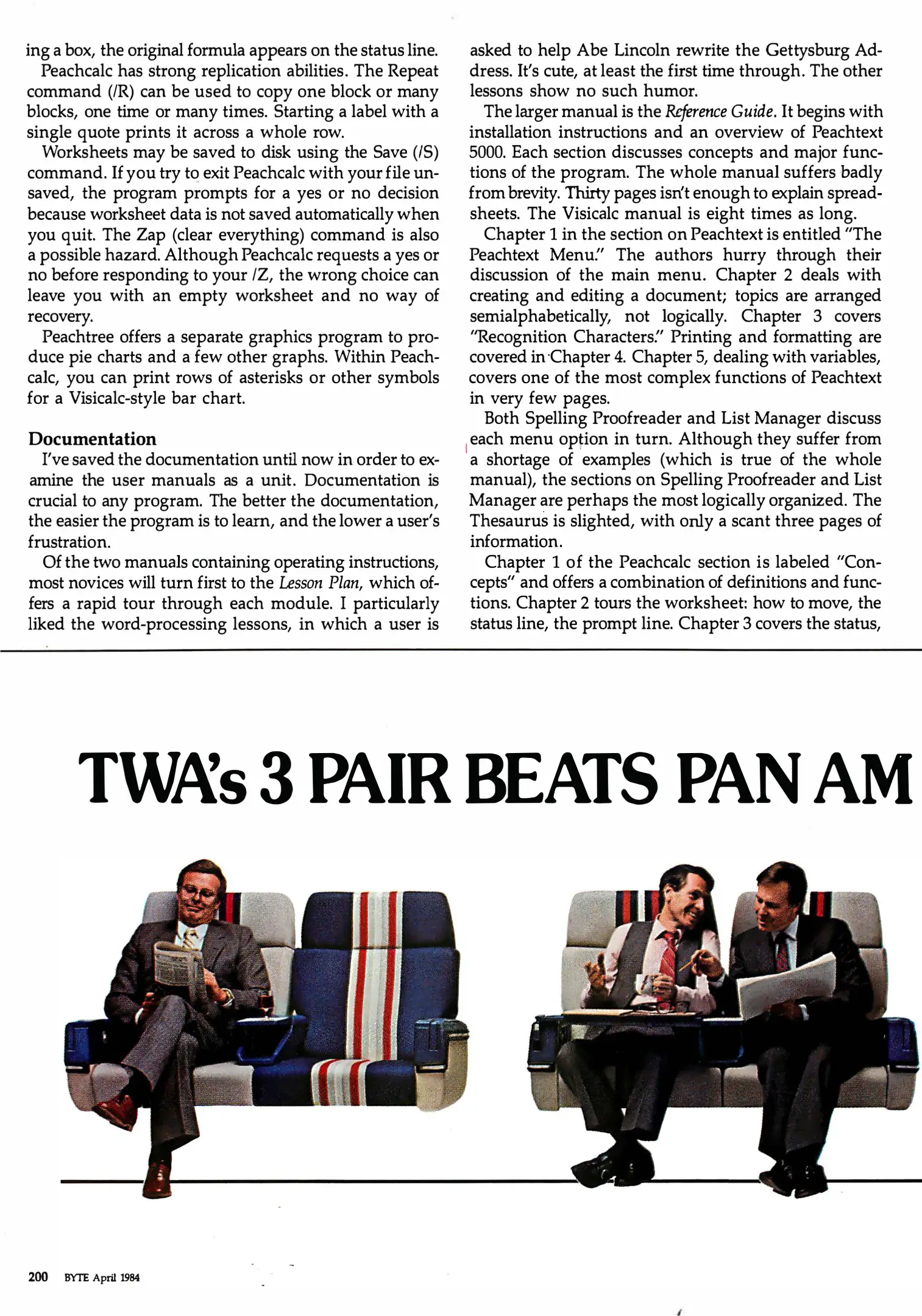 ing a box, the original formula appears on the status line.

Peachcalc has strong replication abilities. The Repeat command (/R) can be used to copy one block or many blocks, one time or many times. Starting a label with a single quote prints it across a whole row.

Worksheets may be saved to disk using the Save (/S) command. If you try to exit Peachcalc with your file unsaved, the program prompts for a yes or no decision because worksheet data is not saved automatically when you quit. The Zap (clear everything) command is also a possible hazard. Although Peachcalc requests a yes or no before responding to your /Z, the wrong choice can leave you with an empty worksheet and no way of recovery.

Peachtree offers a separate graphics program to produce pie charts and a few other graphs. Within Peachcalc, you can print rows of asterisks or other symbols for a Visicalc-style bar chart.

Documentation

I've saved the documentation until now in order to examine the user manuals as a unit. Documentation is crucial to any program. The better the documentation, the easier the program is to learn, and the lower a user's frustration.

Of the two manuals containing operating instructions, most novices will turn first to the Lesson Plan, which offers a rapid tour through each module. I particularly liked the word-processing lessons, in which a user is asked to help Abe Lincoln rewrite the Gettysburg Address. It's cute, at least the first time through. The other lessons show no such humor.

The larger manual is the Reference Guide. It begins with installation instructions and an overview of Peachtext 5000. Each section discusses concepts and major functions of the program. The whole manual suffers badly from brevity. Thirty pages isn't enough to explain spreadsheets. The Visicalc manual is eight times as long.

Chapter 1 in the section on Peachtext is entitled "The Peachtext Menu." The authors hurry through their discussion of the main menu. Chapter 2 deals with creating and editing a document; topics are arranged semialphabetically, not logically. Chapter 3 covers "Recognition Characters." Printing and formatting are covered in Chapter 4. Chapter 5, dealing with variables, covers one of the most complex functions of Peachtext in very few pages.

Both Spelling Proofreader and List Manager discuss each menu option in turn. Although they suffer from a shortage of examples (which is true of the whole manual), the sections on Spelling Proofreader and List Manager are perhaps the most logically organized. The Thesaurus is slighted, with only a scant three pages of information.

Chapter 1 of the Peachcalc section is labeled "Concepts" and offers a combination of definitions and functions. Chapter 2 tours the worksheet: how to move, the status line, the prompt line. Chapter 3 covers the status,

TWA's 3 PAIR BEATS PAN AM

200 BYTE April 1984